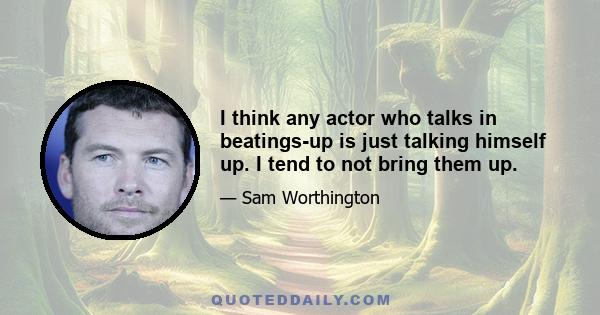 I think any actor who talks in beatings-up is just talking himself up. I tend to not bring them up.

— Sam Worthington

QUOTEDDAILY.COM